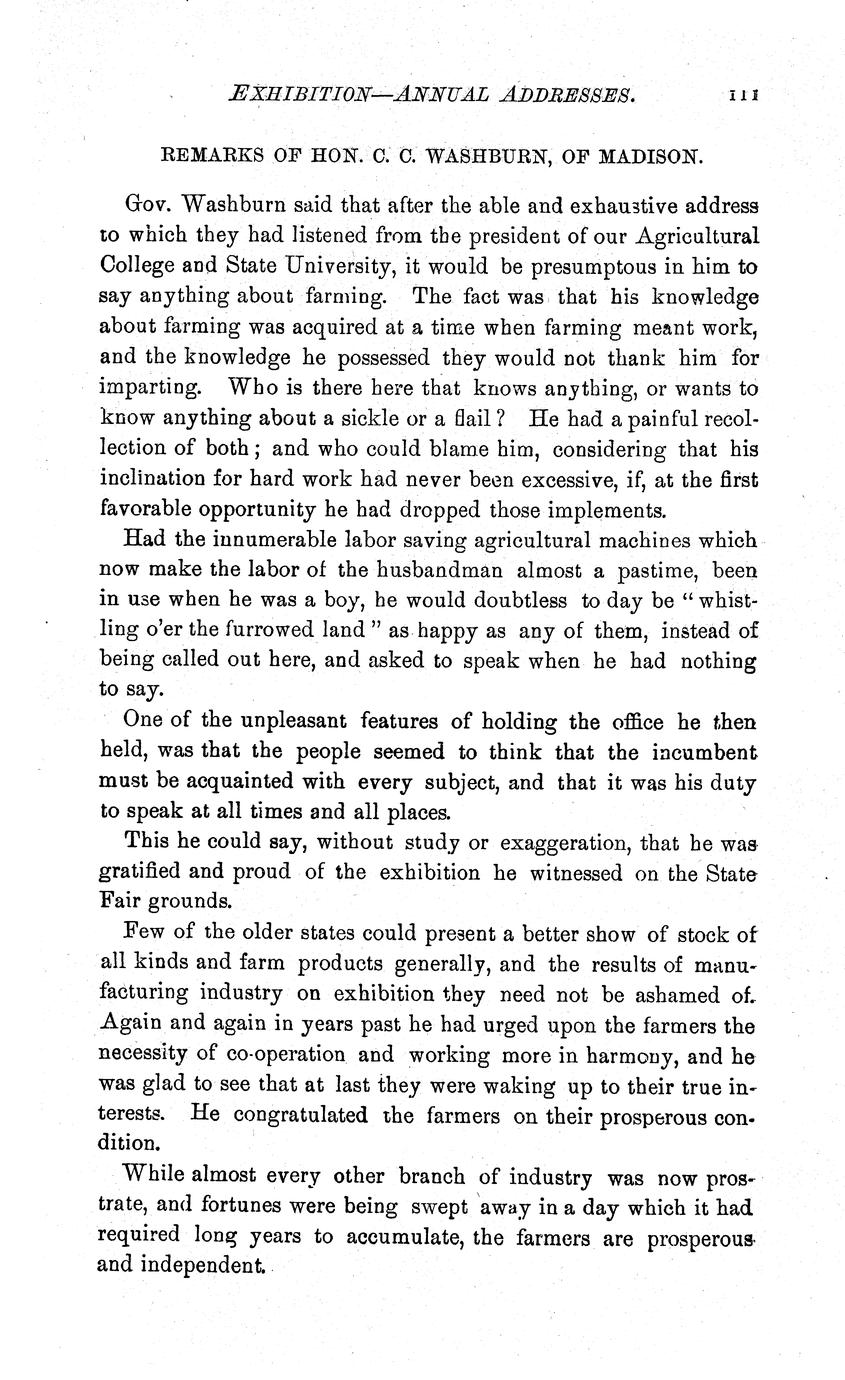 EXHIBITION—ANNUAL ADDRESSES. 111

REMARKS OF HON. C. C. WASHBURN, OF MADISON.

Gov. Washburn said that after the able and exhaustive address to which they had listened from the president of our Agricultural College and State University, it would be presumptous in him to say anything about farming. The fact was that his knowledge about farming was acquired at a time when farming meant work, and the knowledge he possessed they would not thank him for imparting. Who is there here that knows anything, or wants to know anything about a sickle or a flail? He had a painful recollection of both; and who could blame him, considering that his inclination for hard work had never been excessive, if, at the first favorable opportunity he had dropped those implements.

Had the innumerable labor saving agricultural machines which now make the labor of the husbandman almost a pastime, been in use when he was a boy, he would doubtless to day be "whistling o'er the furrowed land" as happy as any of them, instead of being called out here, and asked to speak when he had nothing to say.

One of the unpleasant features of holding the office he then held, was that the people seemed to think that the incumbent must be acquainted with every subject, and that it was his duty to speak at all times and all places.

This he could say, without study or exaggeration, that he was gratified and proud of the exhibition he witnessed on the State Fair grounds.

Few of the older states could present a better show of stock of all kinds and farm products generally, and the results of manufacturing industry on exhibition they need not be ashamed of. Again and again in years past he had urged upon the farmers the necessity of co-operation and working more in harmony, and he was glad to see that at last they were waking up to their true interests. He congratulated the farmers on their prosperous condition.

While almost every other branch of industry was now prostrate, and fortunes were being swept away in a day which it had required long years to accumulate, the farmers are prosperous and independent.